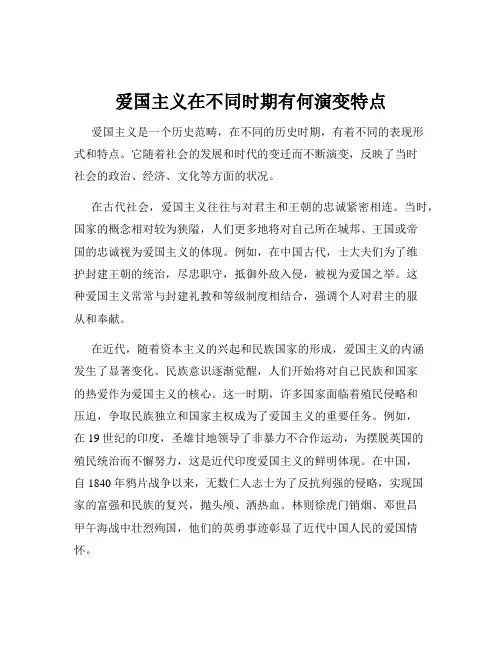 爱国主义在不同时期有何演变特点

爱国主义是一个历史范畴，在不同的历史时期，有着不同的表现形式和特点。它随着社会的发展和时代的变迁而不断演变，反映了当时社会的政治、经济、文化等方面的状况。

在古代社会，爱国主义往往与对君主和王朝的忠诚紧密相连。当时，国家的概念相对较为狭隘，人们更多地将对自己所在城邦、王国或帝国的忠诚视为爱国主义的体现。例如，在中国古代，士大夫们为了维护封建王朝的统治，尽忠职守，抵御外敌入侵，被视为爱国之举。这种爱国主义常常与封建礼教和等级制度相结合，强调个人对君主的服从和奉献。

在近代，随着资本主义的兴起和民族国家的形成，爱国主义的内涵发生了显著变化。民族意识逐渐觉醒，人们开始将对自己民族和国家的热爱作为爱国主义的核心。这一时期，许多国家面临着殖民侵略和压迫，争取民族独立和国家主权成为了爱国主义的重要任务。例如，在 19 世纪的印度，圣雄甘地领导了非暴力不合作运动，为摆脱英国的殖民统治而不懈努力，这是近代印度爱国主义的鲜明体现。在中国，自 1840 年鸦片战争以来，无数仁人志士为了反抗列强的侵略，实现国家的富强和民族的复兴，抛头颅、洒热血。林则徐虎门销烟、邓世昌甲午海战中壮烈殉国，他们的英勇事迹彰显了近代中国人民的爱国情怀。